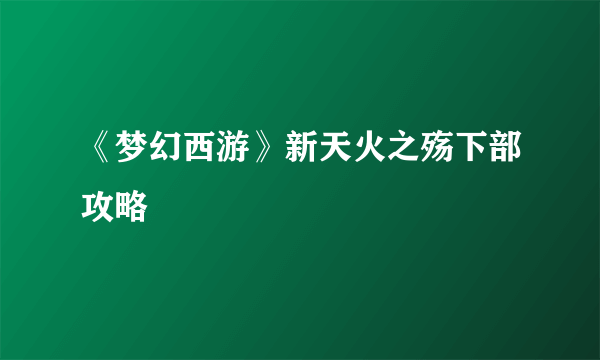 《梦幻西游》新天火之殇下部攻略